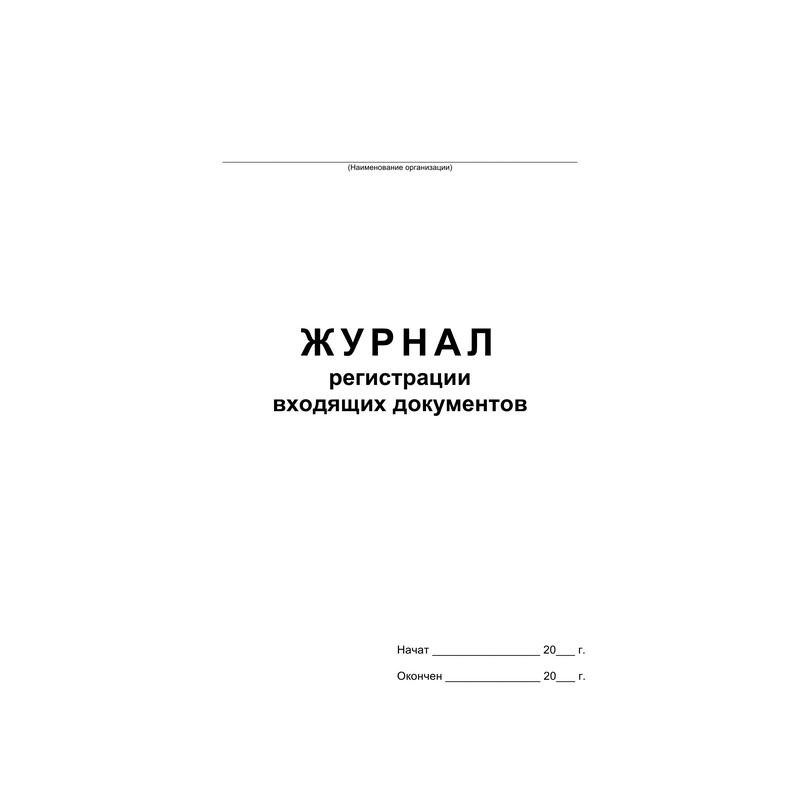 (Наименование организации)

ЖУРНАЛ
регистрации
входящих документов

Начат ________________ 20___ г.

Окончен ______________ 20___ г.